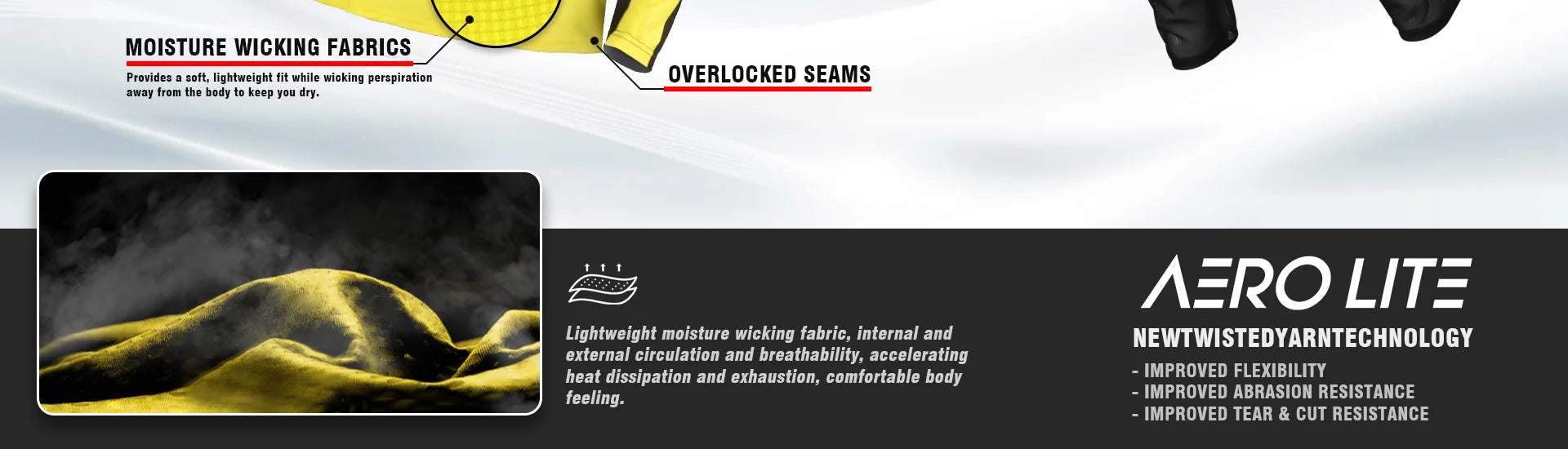 MOISTURE WICKING FABRICS

Provides a soft, lightweight fit while wicking perspiration away from the body to keep you dry.

OVERLOCKED SEAMS

Lightweight moisture wicking fabric, internal and external circulation and breathability, accelerating heat dissipation and exhaustion, comfortable body feeling.

AERO LITE

NEWTWISTEDYARNTECHNOLOGY

- IMPROVED FLEXIBILITY
- IMPROVED ABRASION RESISTANCE
- IMPROVED TEAR & CUT RESISTANCE